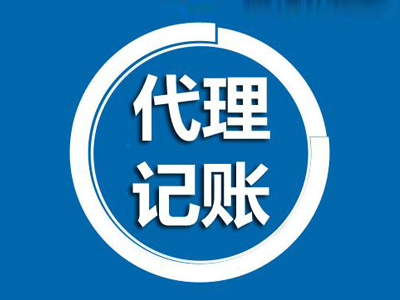 代理
记账